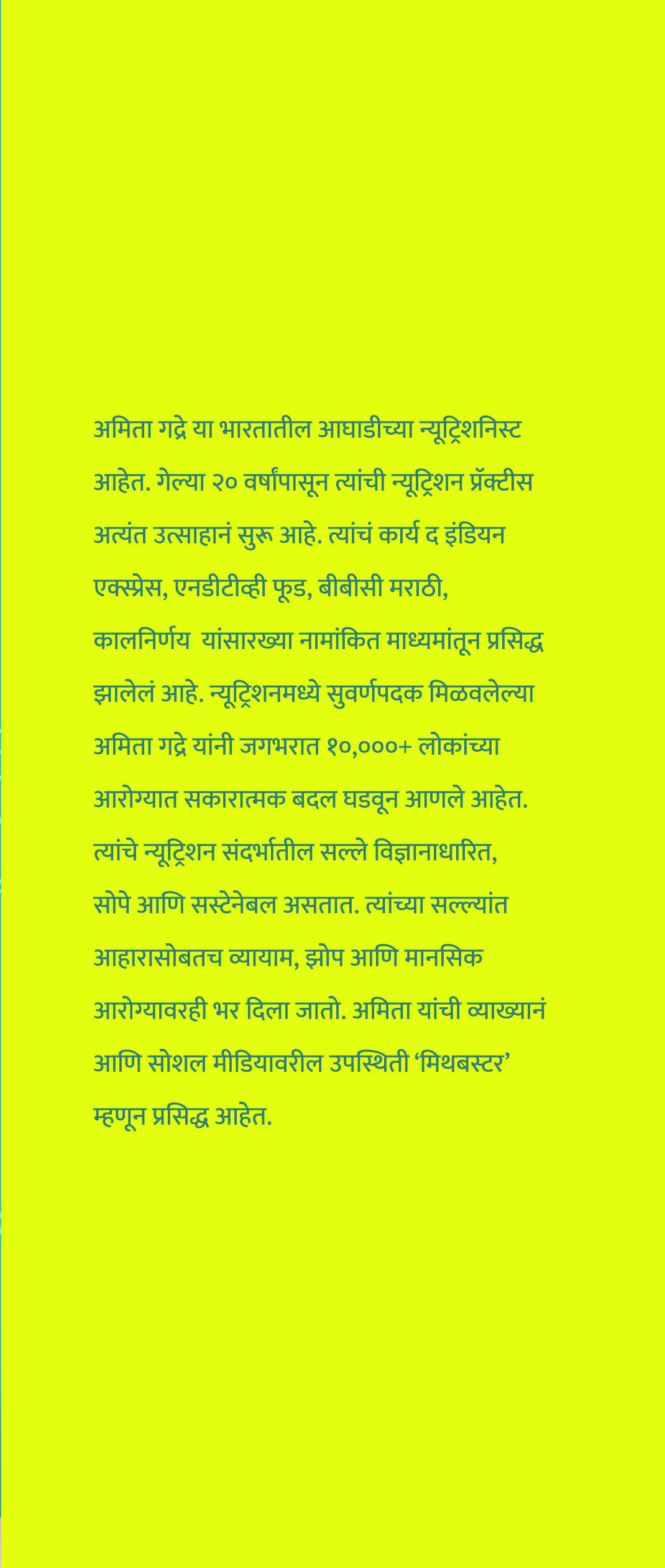 अमिता गद्रे या भारतातील आघाडीच्या न्यूट्रिशनिस्ट आहेत. गेल्या २० वर्षांपासून त्यांची न्यूट्रिशन प्रॅक्टीस अत्यंत उत्साहानं सुरू आहे. त्यांचं कार्य द इंडियन एक्स्प्रेस, एनडीटीव्ही फूड, बीबीसी मराठी, कालनिर्णय यांसारख्या नामांकित माध्यमांतून प्रसिद्ध झालेलं आहे. न्यूट्रिशनमध्ये सुवर्णपदक मिळवलेल्या अमिता गद्रे यांनी जगभरात १०,०००+ लोकांच्या आरोग्यात सकारात्मक बदल घडवून आणले आहेत. त्यांचे न्यूट्रिशन संदर्भातील सल्ले विज्ञानाधारित, सोपे आणि सस्टेनेबल असतात. त्यांच्या सल्ल्यांत आहारासोबतच व्यायाम, झोप आणि मानसिक आरोग्यावरही भर दिला जातो. अमिता यांची व्याख्यानं आणि सोशल मीडियावरील उपस्थिती ‘मिथबस्टर’ म्हणून प्रसिद्ध आहेत.